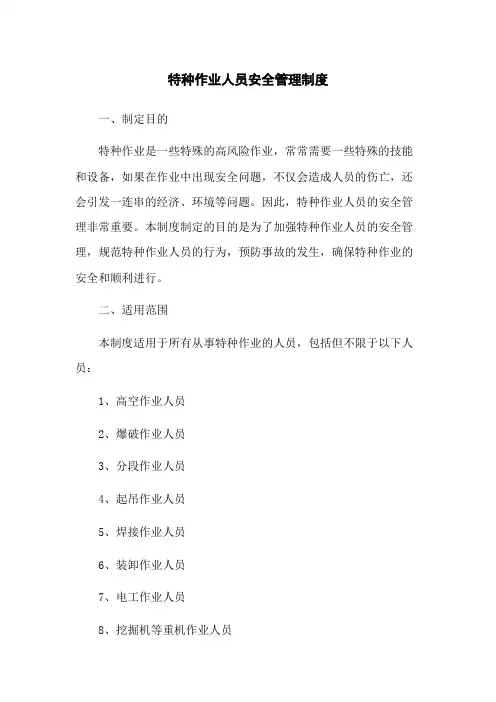 特种作业人员安全管理制度

一、制定目的

特种作业是一些特殊的高风险作业，常常需要一些特殊的技能和设备，如果在作业中出现安全问题，不仅会造成人员的伤亡，还会引发一连串的经济、环境等问题。因此，特种作业人员的安全管理非常重要。本制度制定的目的是为了加强特种作业人员的安全管理，规范特种作业人员的行为，预防事故的发生，确保特种作业的安全和顺利进行。

二、适用范围

本制度适用于所有从事特种作业的人员，包括但不限于以下人员：

1、高空作业人员

2、爆破作业人员

3、分段作业人员

4、起吊作业人员

5、焊接作业人员

6、装卸作业人员

7、电工作业人员

8、挖掘机等重机作业人员